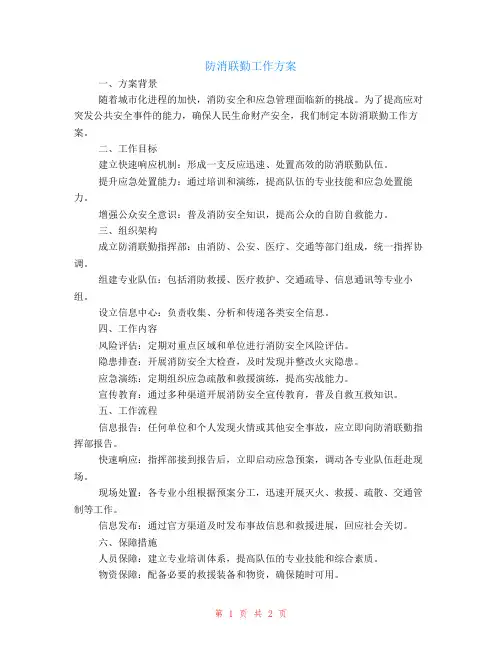 防消联勤工作方案

一、方案背景

随着城市化进程的加快，消防安全和应急管理面临新的挑战。为了提高应对突发公共安全事件的能力，确保人民生命财产安全，我们制定本防消联勤工作方案。

二、工作目标

建立快速响应机制：形成一支反应迅速、处置高效的防消联勤队伍。

提升应急处置能力：通过培训和演练，提高队伍的专业技能和应急处置能力。

增强公众安全意识：普及消防安全知识，提高公众的自防自救能力。

三、组织架构

成立防消联勤指挥部：由消防、公安、医疗、交通等部门组成，统一指挥协调。

组建专业队伍：包括消防救援、医疗救护、交通疏导、信息通讯等专业小组。

设立信息中心：负责收集、分析和传递各类安全信息。

四、工作内容

风险评估：定期对重点区域和单位进行消防安全风险评估。

隐患排查：开展消防安全大检查，及时发现并整改火灾隐患。

应急演练：定期组织应急疏散和救援演练，提高实战能力。

宣传教育：通过多种渠道开展消防安全宣传教育，普及自救互救知识。

五、工作流程

信息报告：任何单位和个人发现火情或其他安全事故，应立即向防消联勤指挥部报告。

快速响应：指挥部接到报告后，立即启动应急预案，调动各专业队伍赶赴现场。

现场处置：各专业小组根据预案分工，迅速开展灭火、救援、疏散、交通管制等工作。

信息发布：通过官方渠道及时发布事故信息和救援进展，回应社会关切。

六、保障措施

人员保障：建立专业培训体系，提高队伍的专业技能和综合素质。

物资保障：配备必要的救援装备和物资，确保随时可用。

第 1 页 共 2 页